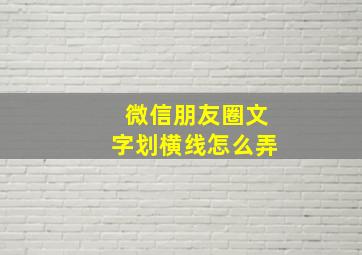 微信朋友圈文字划横线怎么弄